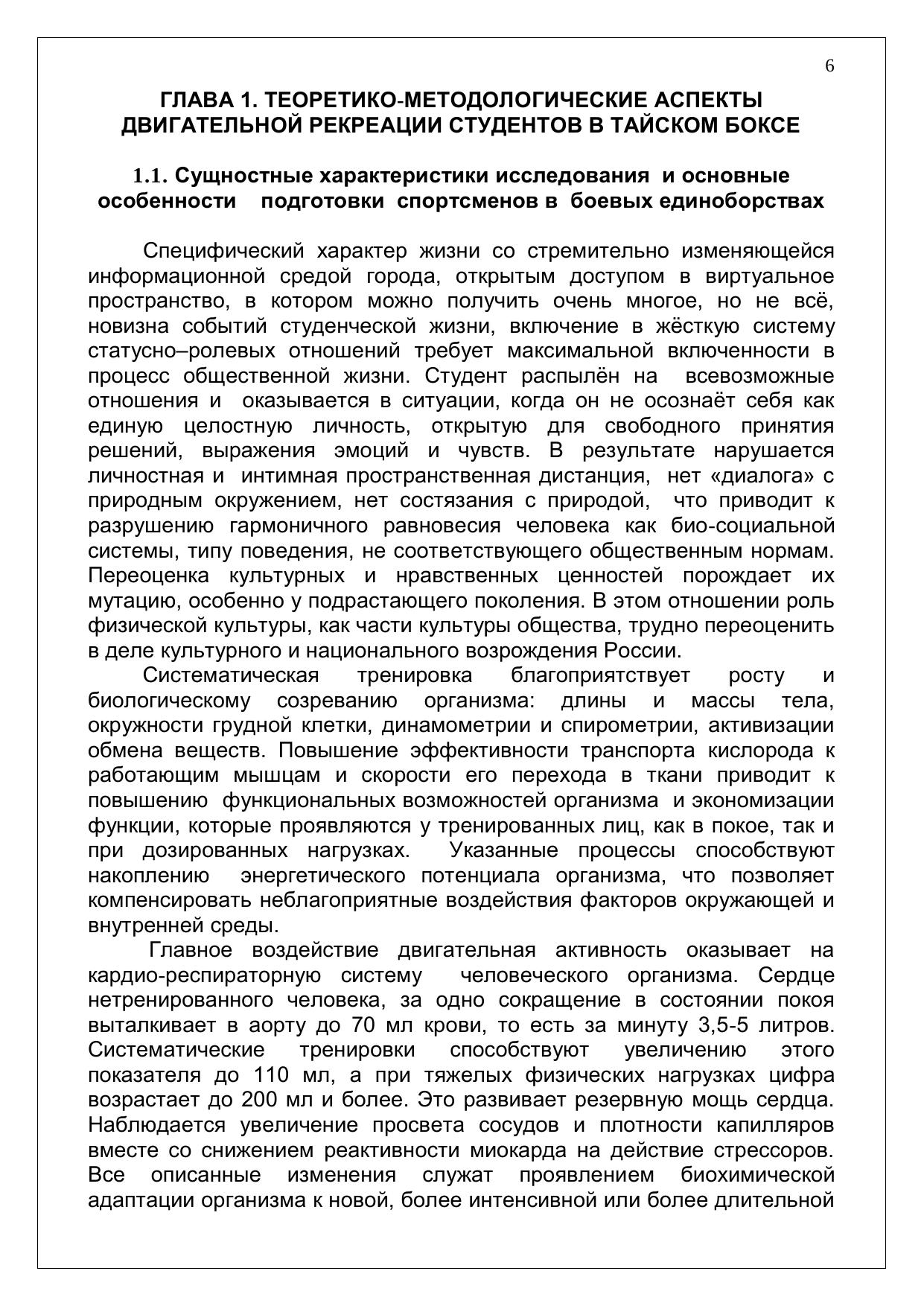 6

ГЛАВА 1. ТЕОРЕТИКО-МЕТОДОЛОГИЧЕСКИЕ АСПЕКТЫ ДВИГАТЕЛЬНОЙ РЕКРЕАЦИИ СТУДЕНТОВ В ТАЙСКОМ БОКСЕ

1.1. Сущностные характеристики исследования и основные особенности подготовки спортсменов в боевых единоборствах

Специфический характер жизни со стремительно изменяющейся информационной средой города, открытым доступом в виртуальное пространство, в котором можно получить очень многое, но не всё, новизна событий студенческой жизни, включение в жёсткую систему статусно–ролевых отношений требует максимальной включенности в процесс общественной жизни. Студент распылён на всевозможные отношения и оказывается в ситуации, когда он не осознаёт себя как единую целостную личность, открытую для свободного принятия решений, выражения эмоций и чувств. В результате нарушается личностная и интимная пространственная дистанция, нет «диалога» с природным окружением, нет состязания с природой, что приводит к разрушению гармоничного равновесия человека как био-социальной системы, типу поведения, не соответствующего общественным нормам. Переоценка культурных и нравственных ценностей порождает их мутацию, особенно у подрастающего поколения. В этом отношении роль физической культуры, как части культуры общества, трудно переоценить в деле культурного и национального возрождения России.

Систематическая тренировка благоприятствует росту и биологическому созреванию организма: длины и массы тела, окружности грудной клетки, динамометрии и спирометрии, активизации обмена веществ. Повышение эффективности транспорта кислорода к работающим мышцам и скорости его перехода в ткани приводит к повышению функциональных возможностей организма и экономизации функции, которые проявляются у тренированных лиц, как в покое, так и при дозированных нагрузках. Указанные процессы способствуют накоплению энергетического потенциала организма, что позволяет компенсировать неблагоприятные воздействия факторов окружающей и внутренней среды.

Главное воздействие двигательная активность оказывает на кардио-респираторную систему человеческого организма. Сердце нетренированного человека, за одно сокращение в состоянии покоя выталкивает в аорту до 70 мл крови, то есть за минуту 3,5-5 литров. Систематические тренировки способствуют увеличению этого показателя до 110 мл, а при тяжелых физических нагрузках цифра возрастает до 200 мл и более. Это развивает резервную мощь сердца. Наблюдается увеличение просвета сосудов и плотности капилляров вместе со снижением реактивности миокарда на действие стрессоров. Все описанные изменения служат проявлением биохимической адаптации организма к новой, более интенсивной или более длительной